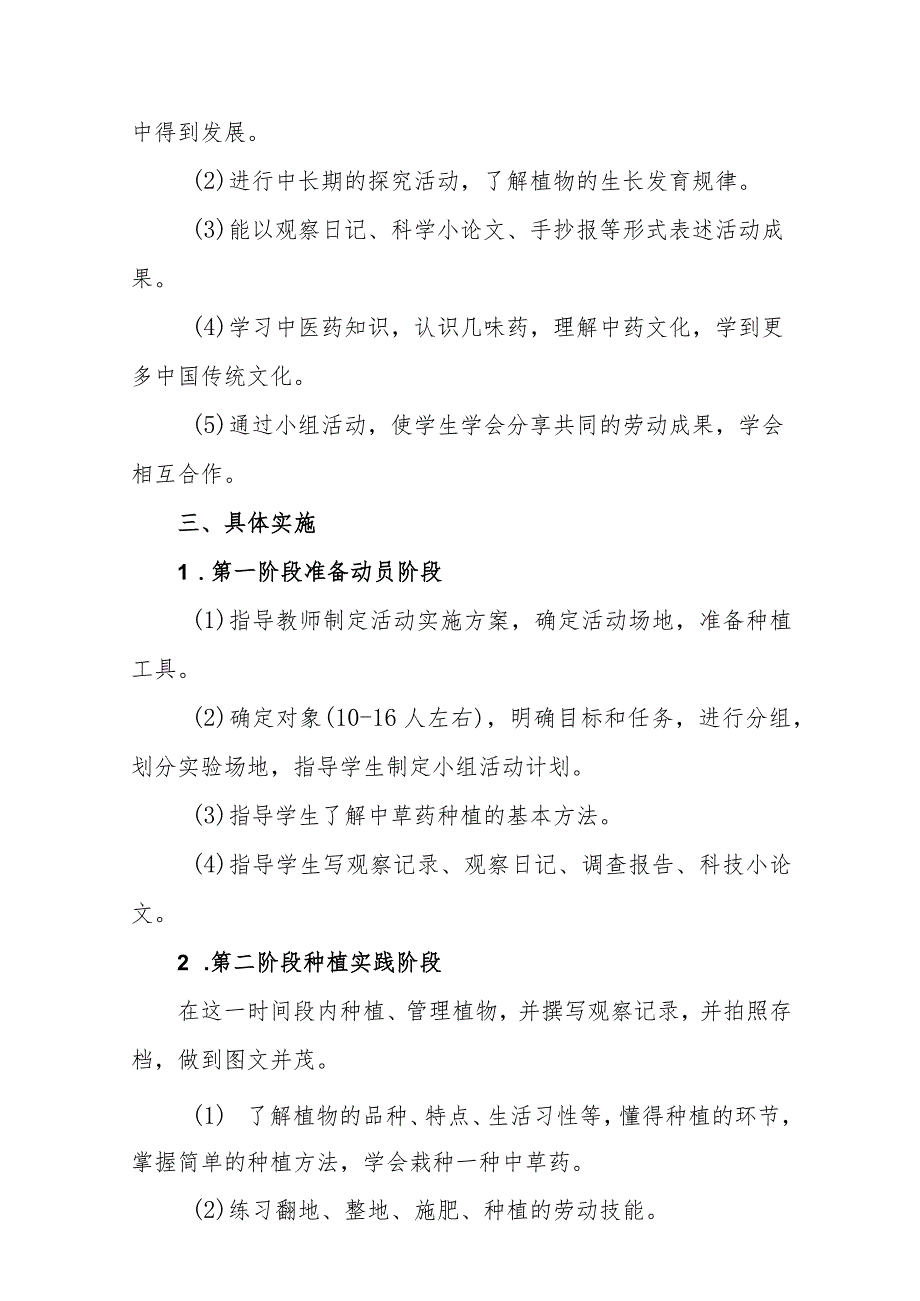 中得到发展。

(2)进行中长期的探究活动，了解植物的生长发育规律。

(3)能以观察日记、科学小论文、手抄报等形式表述活动成果。

(4)学习中医药知识，认识几味药，理解中药文化，学到更多中国传统文化。

(5)通过小组活动，使学生学会分享共同的劳动成果，学会相互合作。

三、具体实施

1.第一阶段准备动员阶段

(1)指导教师制定活动实施方案，确定活动场地，准备种植工具。

(2)确定对象(10-16人左右)，明确目标和任务，进行分组，划分实验场地，指导学生制定小组活动计划。

(3)指导学生了解中草药种植的基本方法。

(4)指导学生写观察记录、观察日记、调查报告、科技小论文。

2.第二阶段种植实践阶段

在这一时间段内种植、管理植物，并撰写观察记录，并拍照存档，做到图文并茂。

(1) 了解植物的品种、特点、生活习性等，懂得种植的环节，掌握简单的种植方法，学会栽种一种中草药。

(2)练习翻地、整地、施肥、种植的劳动技能。